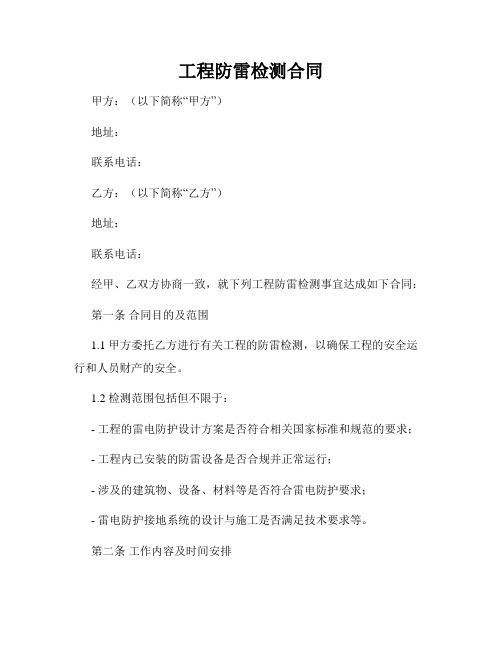 工程防雷检测合同

甲方：（以下简称“甲方”）

地址：

联系电话：

乙方：（以下简称“乙方”）

地址：

联系电话：

经甲、乙双方协商一致，就下列工程防雷检测事宜达成如下合同：

第一条 合同目的及范围

1.1 甲方委托乙方进行有关工程的防雷检测，以确保工程的安全运行和人员财产的安全。

1.2 检测范围包括但不限于：

- 工程的雷电防护设计方案是否符合相关国家标准和规范的要求；

- 工程内已安装的防雷设备是否合规并正常运行；

- 涉及的建筑物、设备、材料等是否符合雷电防护要求；

- 雷电防护接地系统的设计与施工是否满足技术要求等。

第二条 工作内容及时间安排